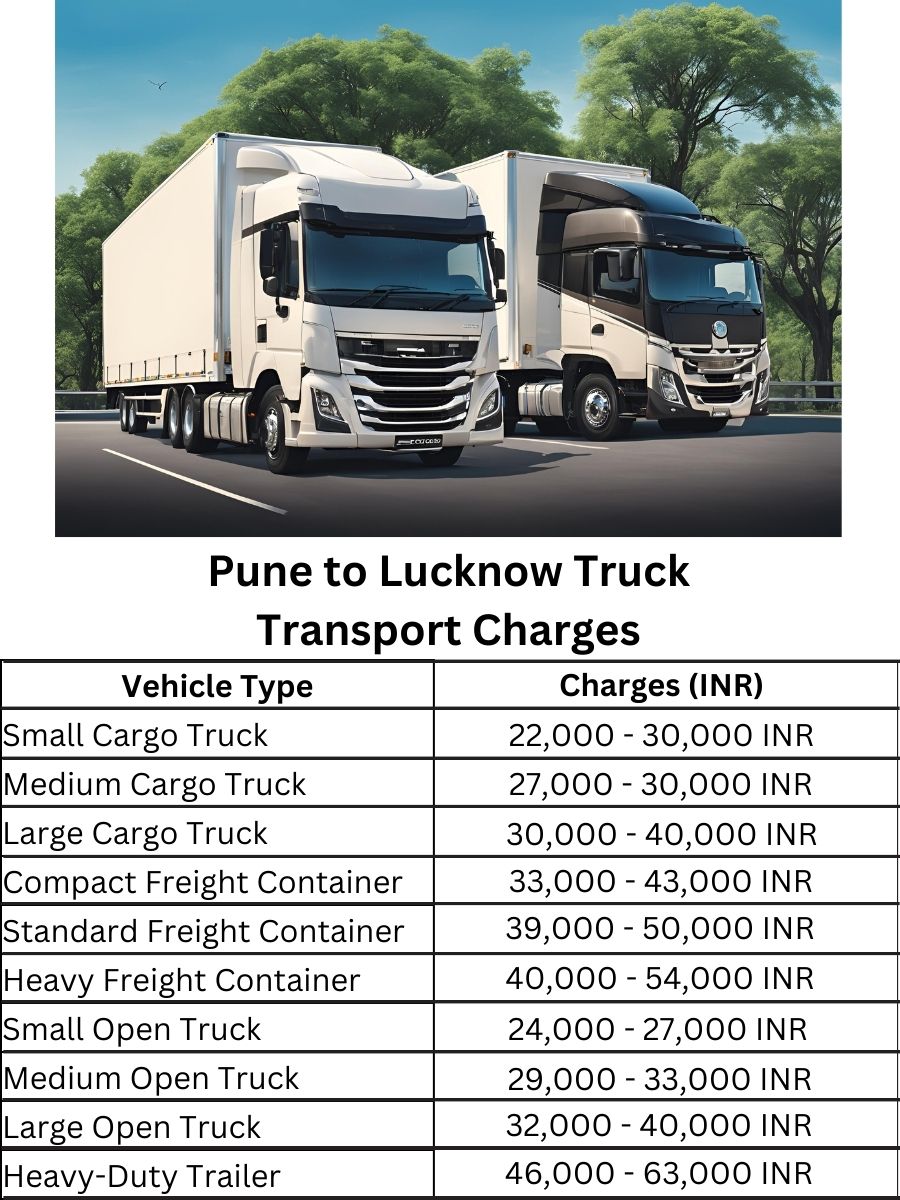 Pune to Lucknow Truck Transport Charges

| Vehicle Type | Charges (INR) |
|---|---|
| Small Cargo Truck | 22,000 - 30,000 INR |
| Medium Cargo Truck | 27,000 - 30,000 INR |
| Large Cargo Truck | 30,000 - 40,000 INR |
| Compact Freight Container | 33,000 - 43,000 INR |
| Standard Freight Container | 39,000 - 50,000 INR |
| Heavy Freight Container | 40,000 - 54,000 INR |
| Small Open Truck | 24,000 - 27,000 INR |
| Medium Open Truck | 29,000 - 33,000 INR |
| Large Open Truck | 32,000 - 40,000 INR |
| Heavy-Duty Trailer | 46,000 - 63,000 INR |